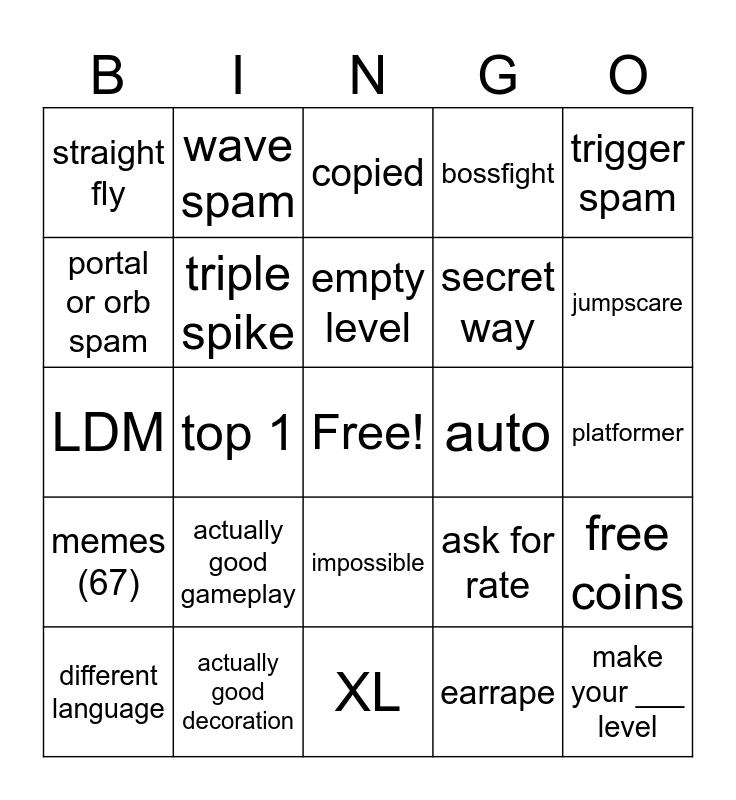 | B | I | N | G | O |
|---|---|---|---|---|
| straight fly | wave spam | copied | bossfight | trigger spam |
| portal or orb spam | triple spike | empty level | secret way | jumpscare |
| LDM | top 1 | Free! | auto | platformer |
| memes (67) | actually good gameplay | impossible | ask for rate | free coins |
| different language | actually good decoration | XL | earrape | make your ____ level |